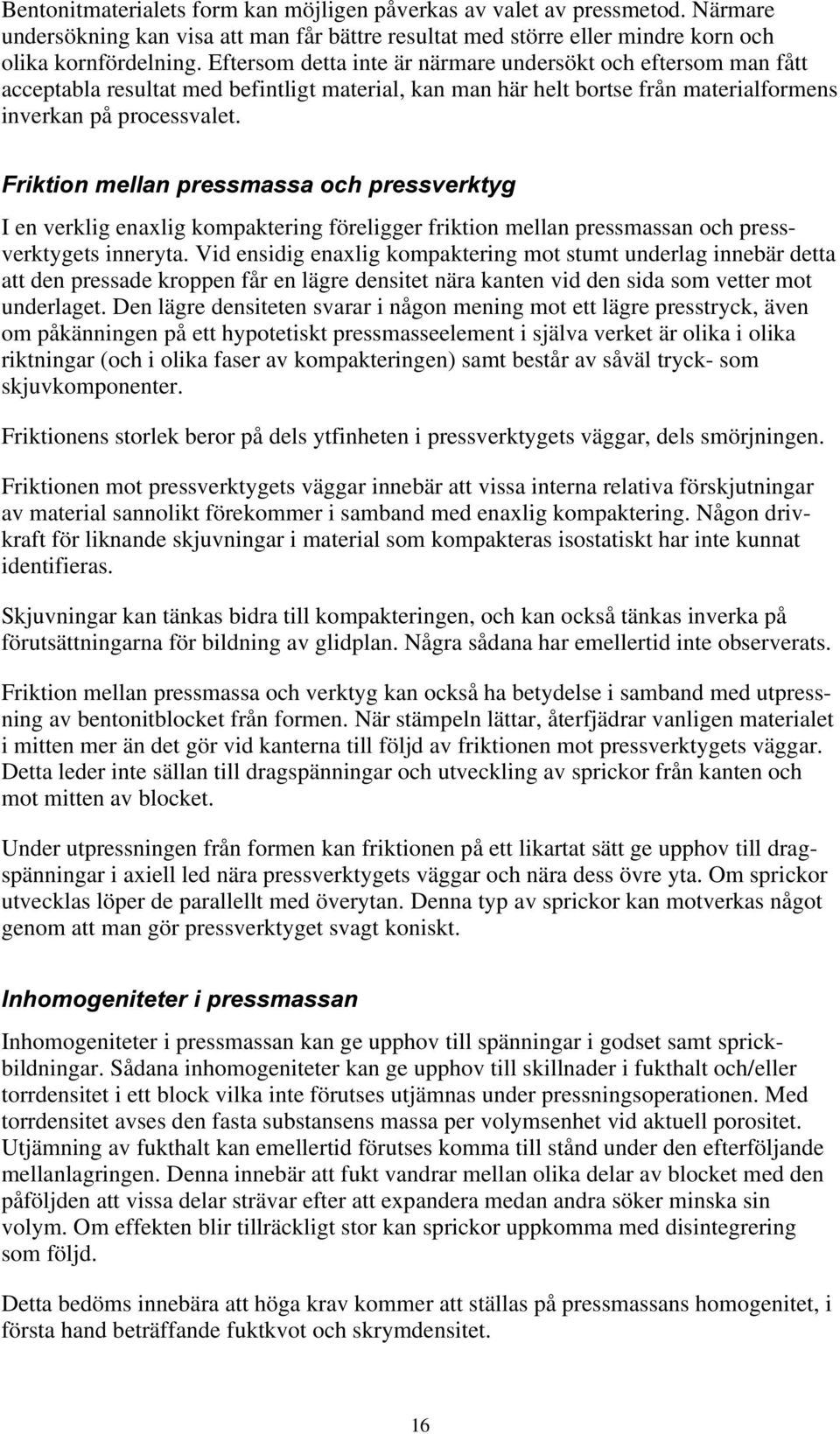 Bentonitmaterialets form kan möjligen påverkas av valet av pressmetod. Närmare undersökning kan visa att man får bättre resultat med större eller mindre korn och olika kornfördelning. Eftersom detta inte är närmare undersökt och eftersom man fått acceptabla resultat med befintligt material, kan man här helt bortse från materialformens inverkan på processvalet.

Friktion mellan pressmassa och pressverktyg

I en verklig enaxlig kompaktering föreligger friktion mellan pressmassan och pressverktygets inneryta. Vid ensidig enaxlig kompaktering mot stumt underlag innebär detta att den pressade kroppen får en lägre densitet nära kanten vid den sida som vetter mot underlaget. Den lägre densiteten svarar i någon mening mot ett lägre presstryck, även om påkänningen på ett hypotetiskt pressmasseelement i själva verket är olika i olika riktningar (och i olika faser av kompakteringen) samt består av såväl tryck- som skjuvkomponenter.

Friktionens storlek beror på dels ytfinheten i pressverktygets väggar, dels smörjningen.

Friktionen mot pressverktygets väggar innebär att vissa interna relativa förskjutningar av material sannolikt förekommer i samband med enaxlig kompaktering. Någon drivkraft för liknande skjuvningar i material som kompakteras isostatiskt har inte kunnat identifieras.

Skjuvningar kan tänkas bidra till kompakteringen, och kan också tänkas inverka på förutsättningarna för bildning av glidplan. Några sådana har emellertid inte observerats.

Friktion mellan pressmassa och verktyg kan också ha betydelse i samband med utpressning av bentonitblocket från formen. När stämpeln lättar, återfjädrar vanligen materialet i mitten mer än det gör vid kanterna till följd av friktionen mot pressverktygets väggar. Detta leder inte sällan till dragspänningar och utveckling av sprickor från kanten och mot mitten av blocket.

Under utpressningen från formen kan friktionen på ett likartat sätt ge upphov till dragspänningar i axiell led nära pressverktygets väggar och nära dess övre yta. Om sprickor utvecklas löper de parallellt med överytan. Denna typ av sprickor kan motverkas något genom att man gör pressverktyget svagt koniskt.

Inhomogeniteter i pressmassan

Inhomogeniteter i pressmassan kan ge upphov till spänningar i godset samt sprickbildningar. Sådana inhomogeniteter kan ge upphov till skillnader i fukthalt och/eller torrdensitet i ett block vilka inte förutses utjämnas under pressningsoperationen. Med torrdensitet avses den fasta substansens massa per volymsenhet vid aktuell porositet. Utjämning av fukthalt kan emellertid förutses komma till stånd under den efterföljande mellanlagringen. Denna innebär att fukt vandrar mellan olika delar av blocket med den påföljden att vissa delar strävar efter att expandera medan andra söker minska sin volym. Om effekten blir tillräckligt stor kan sprickor uppkomma med disintegrering som följd.

Detta bedöms innebära att höga krav kommer att ställas på pressmassans homogenitet, i första hand beträffande fuktkvot och skrymdensitet.

16